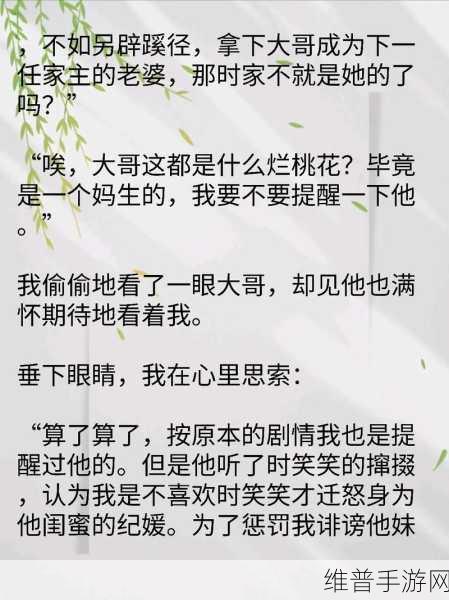 ，不如另辟蹊径，拿下大哥成为下一任家主的老婆，那时家不就是她的了吗？”

“唉，大哥这都是什么烂桃花？毕竟是一个妈生的，我要不要提醒一下他。”

我偷偷地看了一眼大哥，却见他也满怀期待地看着我。

垂下眼睛，我在心里思索：

“算了算了，按原本的剧情我也是提醒过他的。但是他听了时笑笑的撺掇，认为我是不喜欢时笑笑才迁怒身为他闺蜜的纪媛。为了惩罚我诽谤他妹

维普手游网